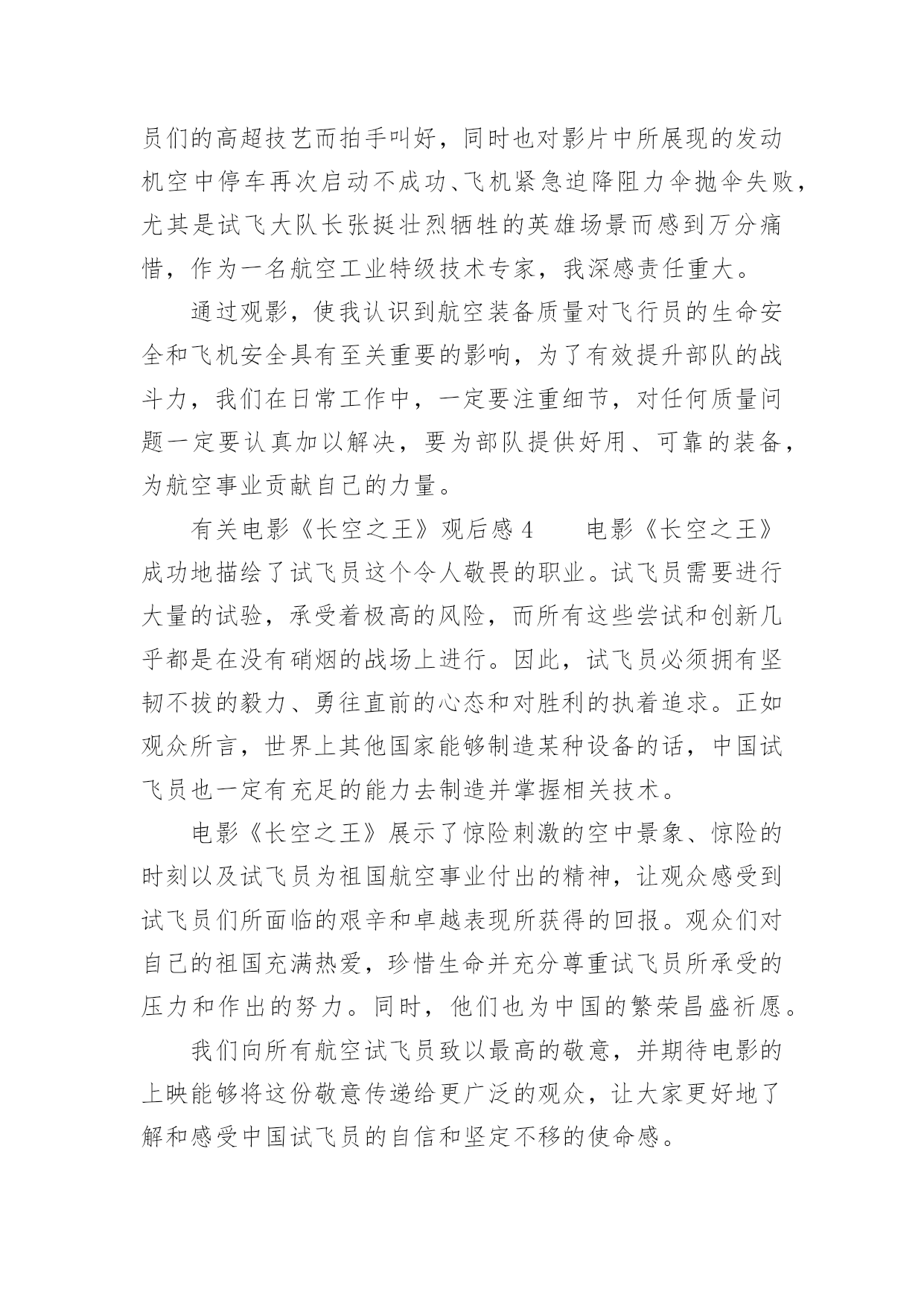 员们的高超技艺而拍手叫好，同时也对影片中所展现的发动机空中停车再次启动不成功、飞机紧急迫降阻力伞抛伞失败，尤其是试飞大队长张挺壮烈牺牲的英雄场景而感到万分痛惜，作为一名航空工业特级技术专家，我深感责任重大。

通过观影，使我认识到航空装备质量对飞行员的生命安全和飞机安全具有至关重要的影响，为了有效提升部队的战斗力，我们在日常工作中，一定要注重细节，对任何质量问题一定要认真加以解决，要为部队提供好用、可靠的装备，为航空事业贡献自己的力量。

有关电影《长空之王》观后感 4　　电影《长空之王》成功地描绘了试飞员这个令人敬畏的职业。试飞员需要进行大量的试验，承受着极高的风险，而所有这些尝试和创新几乎都是在没有硝烟的战场上进行。因此，试飞员必须拥有坚韧不拔的毅力、勇往直前的心态和对胜利的执着追求。正如观众所言，世界上其他国家能够制造某种设备的话，中国试飞员也一定有充足的能力去制造并掌握相关技术。

电影《长空之王》展示了惊险刺激的空中景象、惊险的时刻以及试飞员为祖国航空事业付出的精神，让观众感受到试飞员们所面临的艰辛和卓越表现所获得的回报。观众们对自己的祖国充满热爱，珍惜生命并充分尊重试飞员所承受的压力和作出的努力。同时，他们也为中国的繁荣昌盛祈愿。

我们向所有航空试飞员致以最高的敬意，并期待电影的上映能够将这份敬意传递给更广泛的观众，让大家更好地了解和感受中国试飞员的自信和坚定不移的使命感。